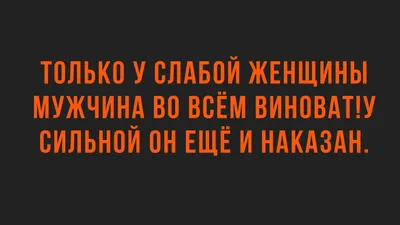 ТОЛЬКО У СЛАБОЙ ЖЕНЩИНЫ МУЖЧИНА ВО ВСЁМ ВИНОВАТ!У СИЛЬНОЙ ОН ЕЩЁ И НАКАЗАН.